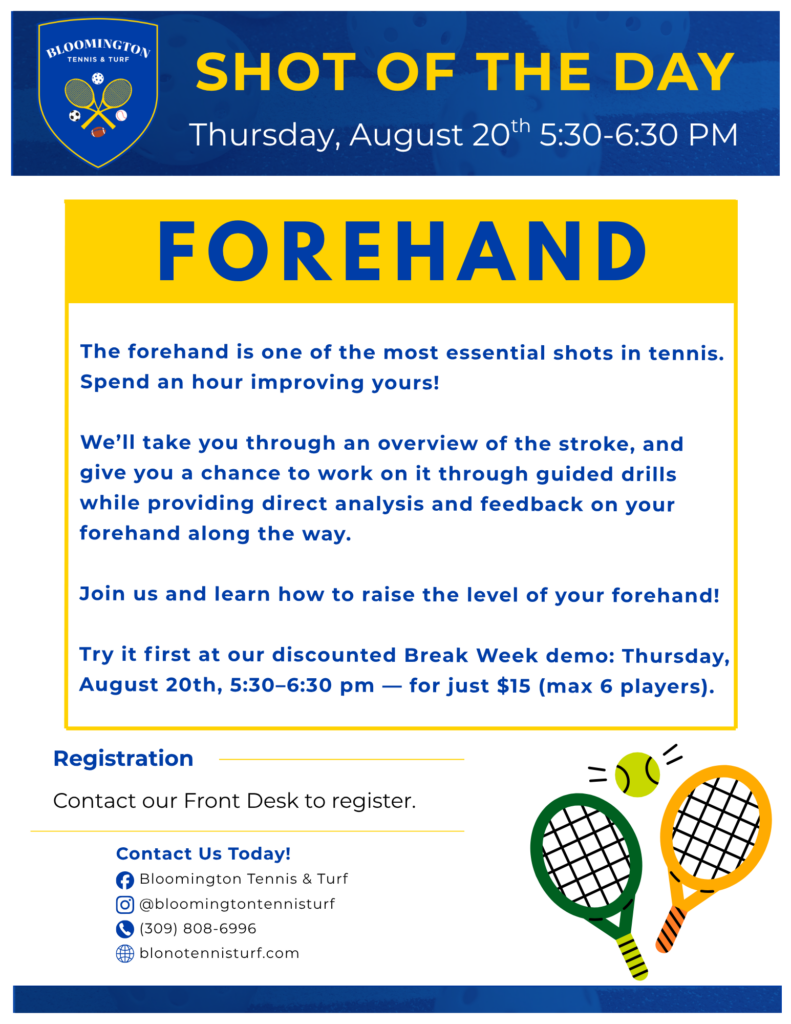 BLOOMINGTON
TENNIS & TURF

SHOT OF THE DAY

Thursday, August 20$^{th}$ 5:30-6:30 PM

FOREHAND

The forehand is one of the most essential shots in tennis. Spend an hour improving yours!

We'll take you through an overview of the stroke, and give you a chance to work on it through guided drills while providing direct analysis and feedback on your forehand along the way.

Join us and learn how to raise the level of your forehand!

Try it first at our discounted Break Week demo: Thursday, August 20th, 5:30–6:30 pm — for just $15 (max 6 players).

Registration

Contact our Front Desk to register.

Contact Us Today!

Bloomington Tennis & Turf

@bloomingtontennisturf

(309) 808-6996

blonotennisturf.com